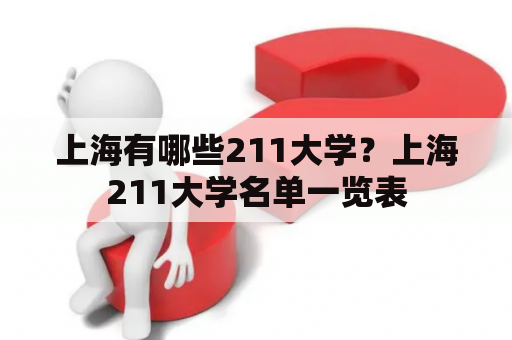 上海有哪些211大学？上海211大学名单一览表